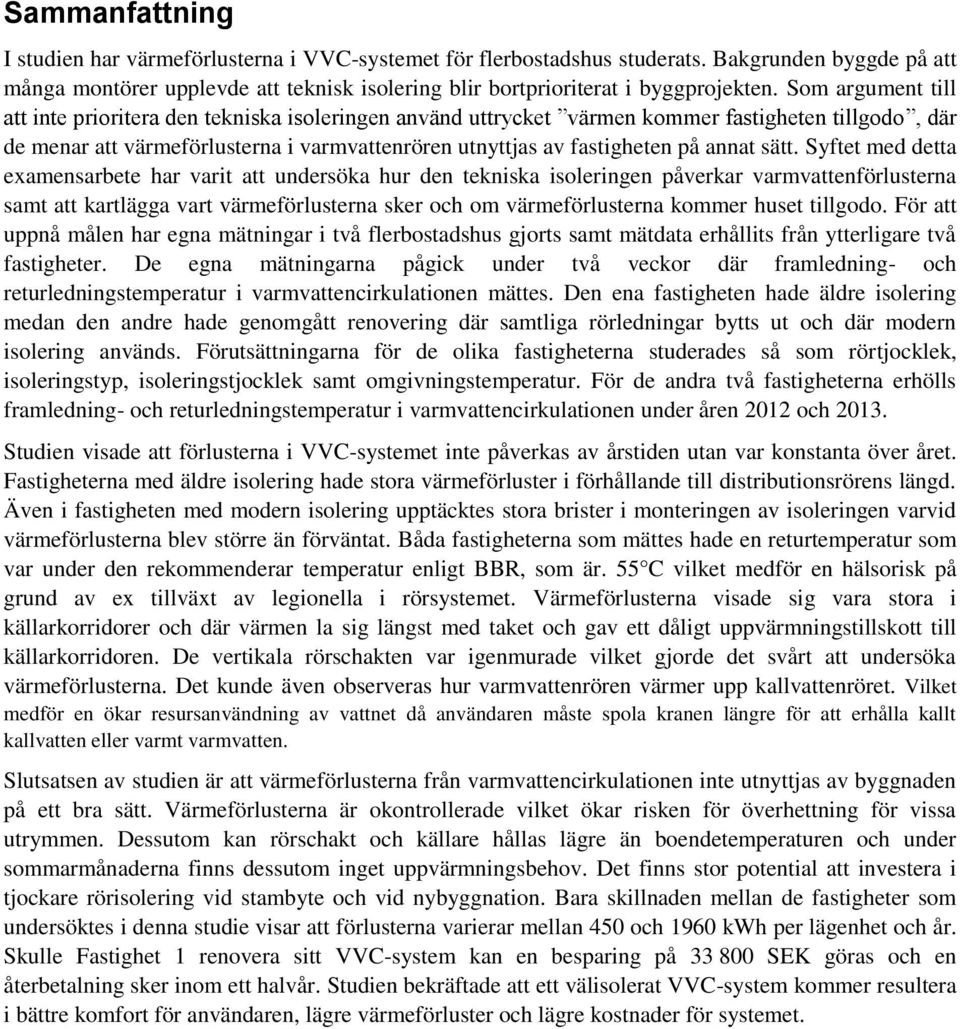 Sammanfattning

I studien har värmeförlusterna i VVC-systemet för flerbostadshus studerats. Bakgrunden byggde på att många montörer upplevde att teknisk isolering blir bortprioriterat i byggprojekten. Som argument till att inte prioritera den tekniska isoleringen använd uttrycket ”värmen kommer fastigheten tillgodo”, där de menar att värmeförlusterna i varmvattenrören utnyttjas av fastigheten på annat sätt. Syftet med detta examensarbete har varit att undersöka hur den tekniska isoleringen påverkar varmvattenförlusterna samt att kartlägga vart värmeförlusterna sker och om värmeförlusterna kommer huset tillgodo. För att uppnå målen har egna mätningar i två flerbostadshus gjorts samt mätdata erhållits från ytterligare två fastigheter. De egna mätningarna pågick under två veckor där framledning- och returledningstemperatur i varmvattencirkulationen mättes. Den ena fastigheten hade äldre isolering medan den andre hade genomgått renovering där samtliga rörledningar bytts ut och där modern isolering används. Förutsättningarna för de olika fastigheterna studerades så som rörtjocklek, isoleringstyp, isoleringstjocklek samt omgivningstemperatur. För de andra två fastigheterna erhölls framledning- och returledningstemperatur i varmvattencirkulationen under åren 2012 och 2013.

Studien visade att förlusterna i VVC-systemet inte påverkas av årstiden utan var konstanta över året. Fastigheterna med äldre isolering hade stora värmeförluster i förhållande till distributionsrörens längd. Även i fastigheten med modern isolering upptäcktes stora brister i monteringen av isoleringen varvid värmeförlusterna blev större än förväntat. Båda fastigheterna som mättes hade en returtemperatur som var under den rekommenderar temperatur enligt BBR, som är. 55°C vilket medför en hälsorisk på grund av ex tillväxt av legionella i rörsystemet. Värmeförlusterna visade sig vara stora i källarkorridorer och där värmen la sig längst med taket och gav ett dåligt uppvärmningstillskott till källarkorridoren. De vertikala rörschakten var igenmurade vilket gjorde det svårt att undersöka värmeförlusterna. Det kunde även observeras hur varmvattenrören värmer upp kallvattenröret. Vilket medför en ökar resursanvändning av vattnet då användaren måste spola kranen längre för att erhålla kallt kallvatten eller varmt varmvatten.

Slutsatsen av studien är att värmeförlusterna från varmvattencirkulationen inte utnyttjas av byggnaden på ett bra sätt. Värmeförlusterna är okontrollerade vilket ökar risken för överhettning för vissa utrymmen. Dessutom kan rörschakt och källare hållas lägre än boendetemperaturen och under sommarmånaderna finns dessutom inget uppvärmningsbehov. Det finns stor potential att investera i tjockare rörisolering vid stambyte och vid nybyggnation. Bara skillnaden mellan de fastigheter som undersöktes i denna studie visar att förlusterna varierar mellan 450 och 1960 kWh per lägenhet och år. Skulle Fastighet 1 renovera sitt VVC-system kan en besparing på 33 800 SEK göras och en återbetalning sker inom ett halvår. Studien bekräftade att ett välisolerat VVC-system kommer resultera i bättre komfort för användaren, lägre värmeförluster och lägre kostnader för systemet.